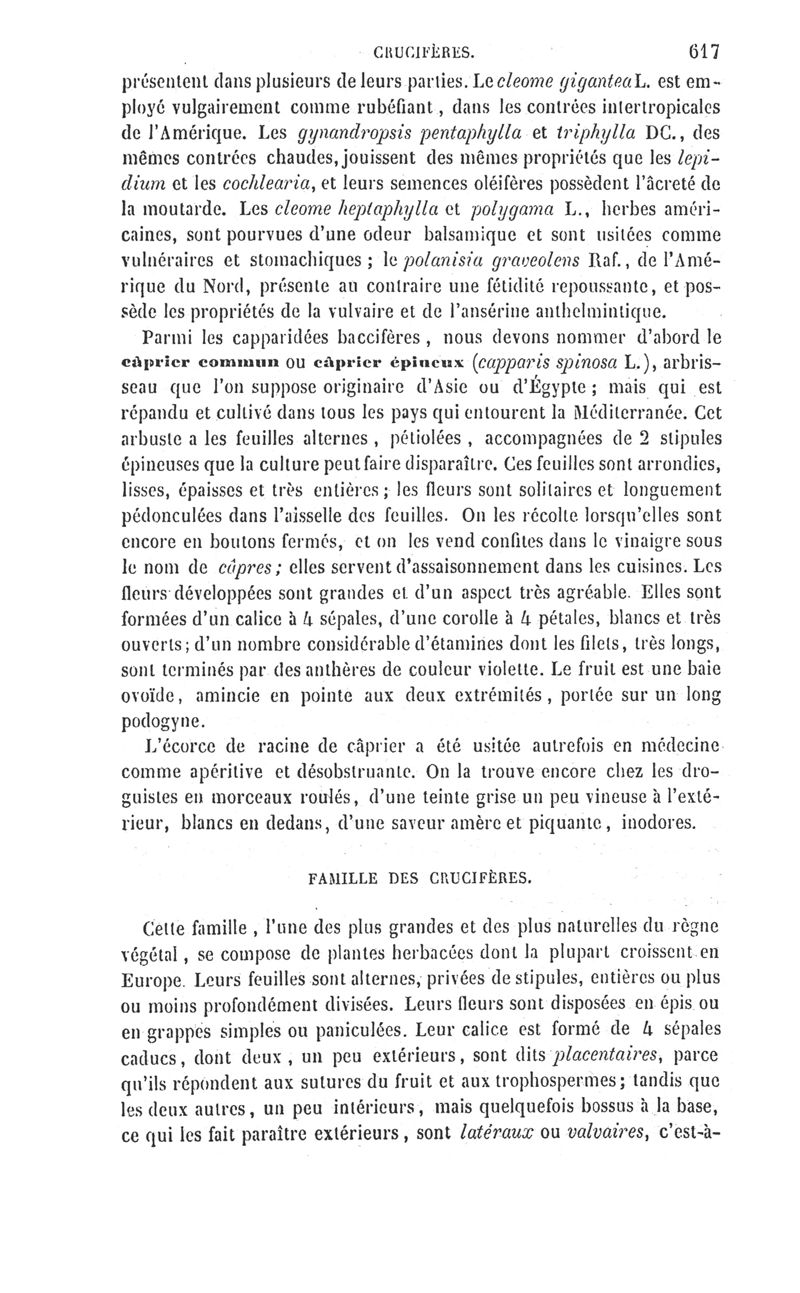 CRUCIFÈRES. 617

présentent dans plusieurs de leurs parties. Le cleome gigantea L. est employé vulgairement comme rubéfiant, dans les contrées intertropicales de l'Amérique. Les gynandropsis pentaphylla et triphylla DC., des mêmes contrées chaudes, jouissent des mêmes propriétés que les lepidium et les cochlearia, et leurs semences oléifères possèdent l'âcreté de la moutarde. Les cleome heptaphylla et polygama L., herbes américaines, sont pourvues d'une odeur balsamique et sont usitées comme vulnéraires et stomachiques ; le polanisia graveolens Raf., de l'Amérique du Nord, présente au contraire une fétidité repoussante, et possède les propriétés de la vulvaire et de l'ansérine anthelmintique.

Parmi les capparidées baccifères, nous devons nommer d'abord le câprier commun ou câprier épineux (capparis spinosa L.), arbrisseau que l'on suppose originaire d'Asie ou d'Égypte ; mais qui est répandu et cultivé dans tous les pays qui entourent la Méditerranée. Cet arbuste a les feuilles alternes, pétiolées, accompagnées de 2 stipules épineuses que la culture peut faire disparaître. Ces feuilles sont arrondies, lisses, épaisses et très entières ; les fleurs sont solitaires et longuement pédonculées dans l'aisselle des feuilles. On les récolte lorsqu'elles sont encore en boutons fermés, et on les vend confites dans le vinaigre sous le nom de câpres ; elles servent d'assaisonnement dans les cuisines. Les fleurs développées sont grandes et d'un aspect très agréable. Elles sont formées d'un calice à 4 sépales, d'une corolle à 4 pétales, blancs et très ouverts ; d'un nombre considérable d'étamines dont les filets, très longs, sont terminés par des anthères de couleur violette. Le fruit est une baie ovoïde, amincie en pointe aux deux extrémités, portée sur un long podogyne.

L'écorce de racine de câprier a été usitée autrefois en médecine comme apéritive et désobstruante. On la trouve encore chez les droguistes en morceaux roulés, d'une teinte grise un peu vineuse à l'extérieur, blancs en dedans, d'une saveur amère et piquante, inodores.

FAMILLE DES CRUCIFÈRES.

Cette famille, l'une des plus grandes et des plus naturelles du règne végétal, se compose de plantes herbacées dont la plupart croissent en Europe. Leurs feuilles sont alternes, privées de stipules, entières ou plus ou moins profondément divisées. Leurs fleurs sont disposées en épis ou en grappes simples ou paniculées. Leur calice est formé de 4 sépales caducs, dont deux, un peu extérieurs, sont dits placentaires, parce qu'ils répondent aux sutures du fruit et aux trophospermes ; tandis que les deux autres, un peu intérieurs, mais quelquefois bossus à la base, ce qui les fait paraître extérieurs, sont latéraux ou valvaires, c'est-à-